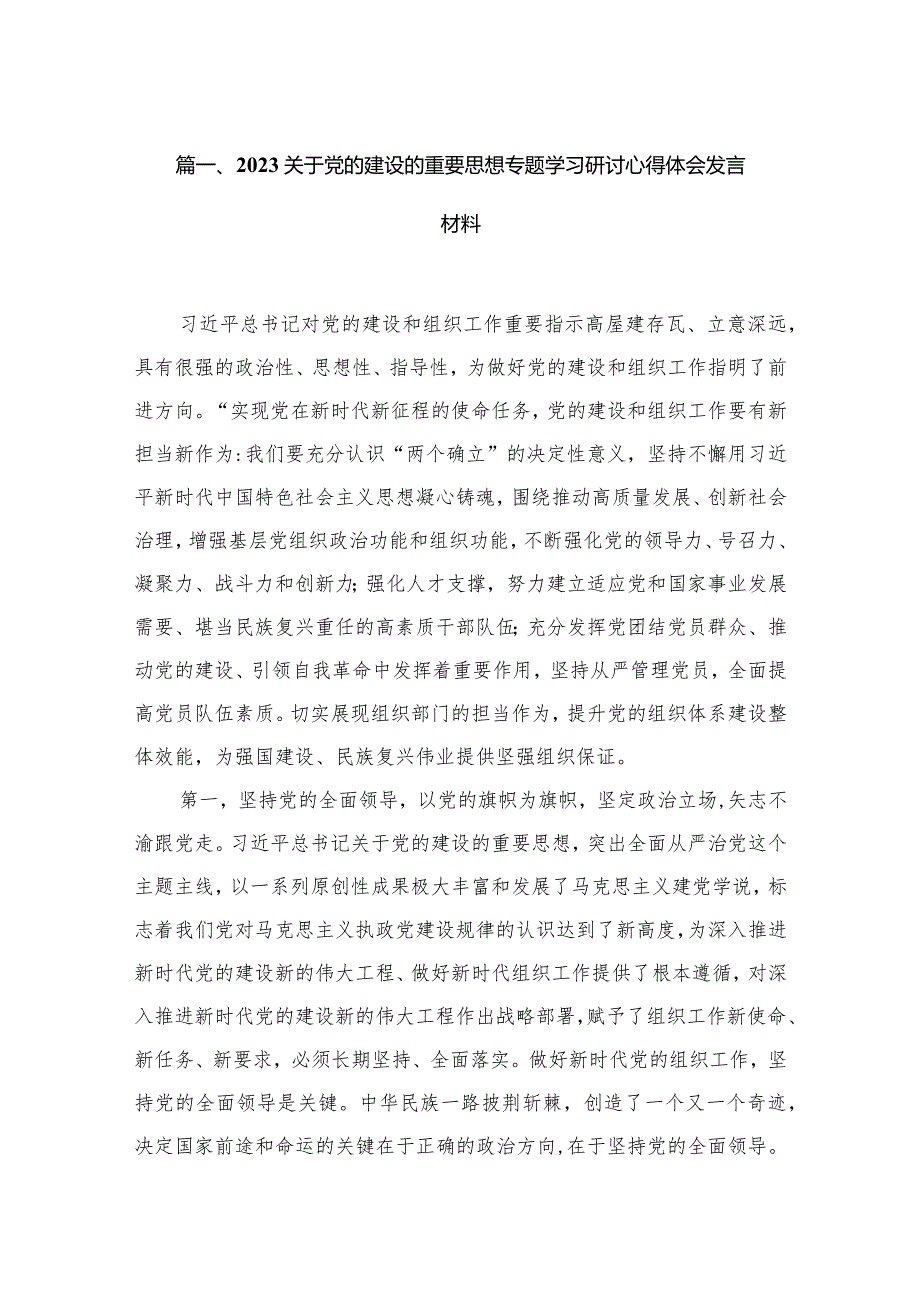 篇一、2023关于党的建设的重要思想专题学习研讨心得体会发言材料

习近平总书记对党的建设和组织工作重要指示高屋建存瓦、立意深远，具有很强的政治性、思想性、指导性，为做好党的建设和组织工作指明了前进方向。“实现党在新时代新征程的使命任务，党的建设和组织工作要有新担当新作为:我们要充分认识“两个确立”的决定性意义，坚持不懈用习近平新时代中国特色社会主义思想凝心铸魂，围绕推动高质量发展、创新社会治理，增强基层党组织政治功能和组织功能，不断强化党的领导力、号召力、凝聚力、战斗力和创新力;强化人才支撑，努力建立适应党和国家事业发展需要、堪当民族复兴重任的高素质干部队伍;充分发挥党团结党员群众、推动党的建设、引领自我革命中发挥着重要作用，坚持从严管理党员，全面提高党员队伍素质。切实展现组织部门的担当作为，提升党的组织体系建设整体效能，为强国建设、民族复兴伟业提供坚强组织保证。

第一，坚持党的全面领导，以党的旗帜为旗帜，坚定政治立场,矢志不渝跟党走。习近平总书记关于党的建设的重要思想，突出全面从严治党这个主题主线，以一系列原创性成果极大丰富和发展了马克思主义建党学说，标志着我们党对马克思主义执政党建设规律的认识达到了新高度，为深入推进新时代党的建设新的伟大工程、做好新时代组织工作提供了根本遵循，对深入推进新时代党的建设新的伟大工程作出战略部署，赋予了组织工作新使命、新任务、新要求，必须长期坚持、全面落实。做好新时代党的组织工作，坚持党的全面领导是关键。中华民族一路披荆斩棘，创造了一个又一个奇迹，决定国家前途和命运的关键在于正确的政治方向,在于坚持党的全面领导。